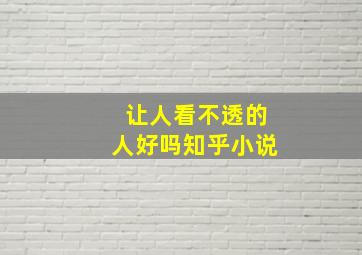 让人看不透的
人好吗知乎小说